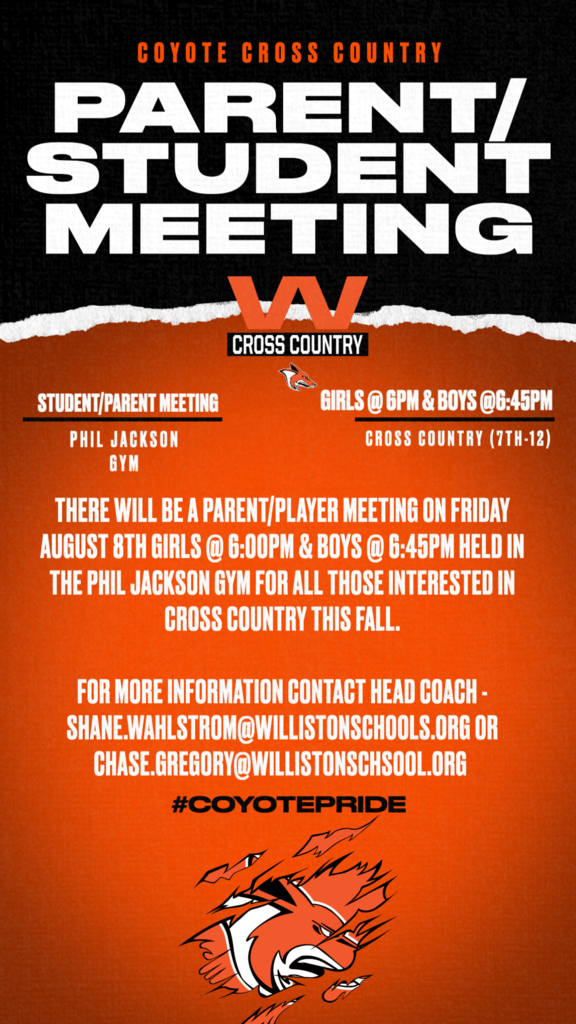 COYOTE CROSS COUNTRY

PARENT/ STUDENT MEETING

W
CROSS COUNTRY

STUDENT/PARENT MEETING

PHIL JACKSON GYM

GIRLS @ 6PM & BOYS @6:45PM

CROSS COUNTRY (7TH-12)

THERE WILL BE A PARENT/PLAYER MEETING ON FRIDAY AUGUST 8TH GIRLS @ 6:00PM & BOYS @ 6:45PM HELD IN THE PHIL JACKSON GYM FOR ALL THOSE INTERESTED IN CROSS COUNTRY THIS FALL.

FOR MORE INFORMATION CONTACT HEAD COACH - SHANE.WAHLSTROM@WILLISTONSCHOOLS.ORG OR CHASE.GREGORY@WILLISTONSCHSOOL.ORG

#COYOTEPRIDE